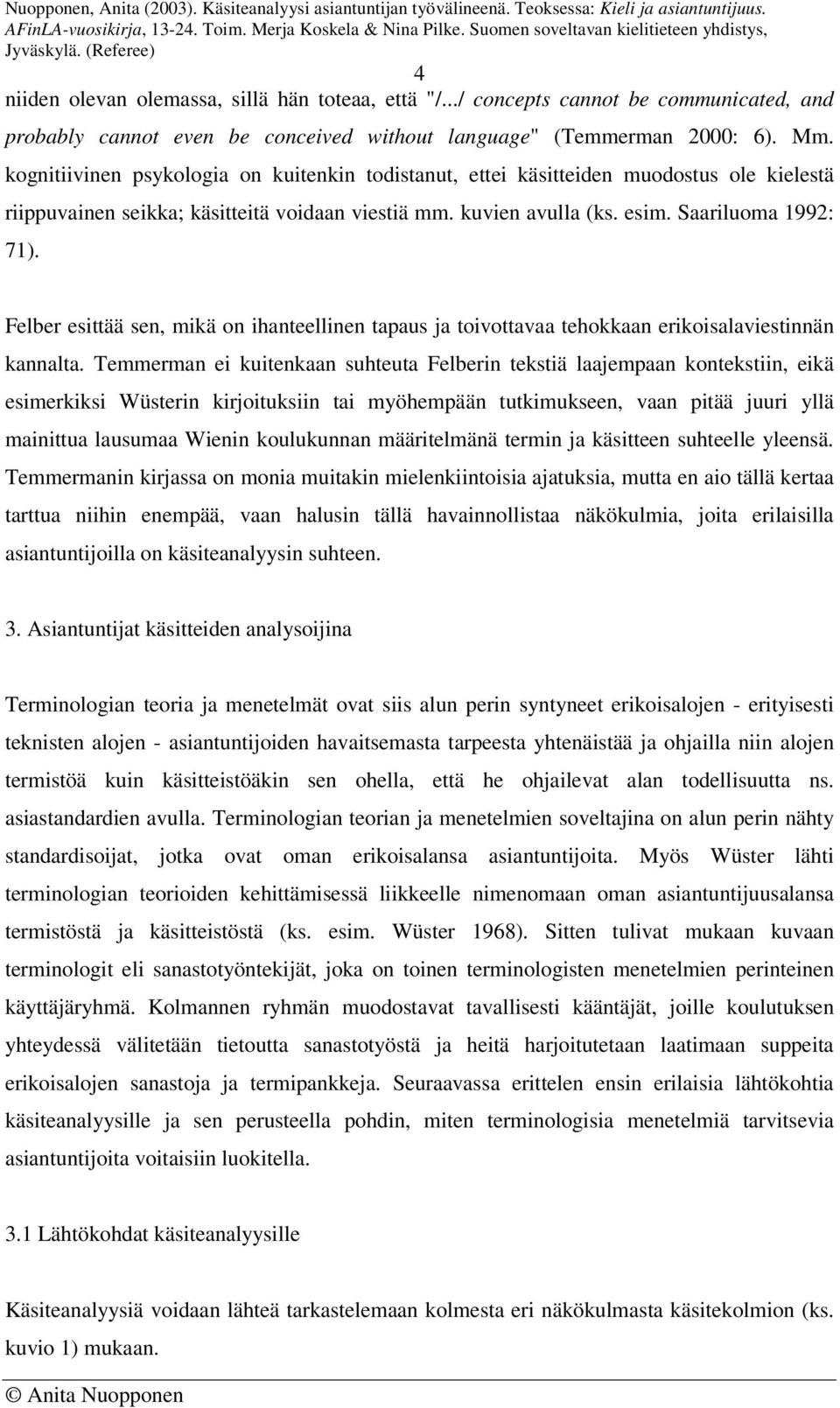 Nuopponen, Anita (2003). Käsiteanalyysi asiantuntijan työvälineenä. Teoksessa: Kieli ja asiantuntijuus. AFinLA-vuosikirja, 13-24. Toim. Merja Koskela & Nina Pilke. Suomen soveltavan kielitieteen yhdistys, Jyväskylä. (Referee)

4

niiden olevan olemassa, sillä hän toteaa, että "/.../ concepts cannot be communicated, and probably cannot even be conceived without language" (Temmerman 2000: 6). Mm. kognitiivinen psykologia on kuitenkin todistanut, ettei käsitteiden muodostus ole kielestä riippuvainen seikka; käsitteitä voidaan viestiä mm. kuvien avulla (ks. esim. Saariluoma 1992: 71).

Felber esittää sen, mikä on ihanteellinen tapaus ja toivottavaa tehokkaan erikoisalaviestinnän kannalta. Temmerman ei kuitenkaan suhteuta Felberin tekstiä laajempaan kontekstiin, eikä esimerkiksi Wüsterin kirjoituksiin tai myöhempään tutkimukseen, vaan pitää juuri yllä mainittua lausumaa Wienin koulukunnan määritelmänä termin ja käsitteen suhteelle yleensä. Temmermanin kirjassa on monia muitakin mielenkiintoisia ajatuksia, mutta en aio tällä kertaa tarttua niihin enempää, vaan halusin tällä havainnollistaa näkökulmia, joita erilaisilla asiantuntijoilla on käsiteanalyysin suhteen.

3. Asiantuntijat käsitteiden analysoijina

Terminologian teoria ja menetelmät ovat siis alun perin syntyneet erikoisalojen - erityisesti teknisten alojen - asiantuntijoiden havaitsemasta tarpeesta yhtenäistää ja ohjailla niin alojen termistöä kuin käsitteistöäkin sen ohella, että he ohjailevat alan todellisuutta ns. asiastandardien avulla. Terminologian teorian ja menetelmien soveltajina on alun perin nähty standardisoijat, jotka ovat oman erikoisalansa asiantuntijoita. Myös Wüster lähti terminologian teorioiden kehittämisessä liikkeelle nimenomaan oman asiantuntijuusalansa termistöstä ja käsitteistöstä (ks. esim. Wüster 1968). Sitten tulivat mukaan kuvaan terminologit eli sanastotyöntekijät, joka on toinen terminologisten menetelmien perinteinen käyttäjäryhmä. Kolmannen ryhmän muodostavat tavallisesti kääntäjät, joille koulutuksen yhteydessä välitetään tietoutta sanastotyöstä ja heitä harjoitutetaan laatimaan suppeita erikoisalojen sanastoja ja termipankkeja. Seuraavassa erittelen ensin erilaisia lähtökohtia käsiteanalyysille ja sen perusteella pohdin, miten terminologisia menetelmiä tarvitsevia asiantuntijoita voitaisiin luokitella.

3.1 Lähtökohdat käsiteanalyysille

Käsiteanalyysiä voidaan lähteä tarkastelemaan kolmesta eri näkökulmasta käsitekolmion (ks. kuvio 1) mukaan.

© Anita Nuopponen